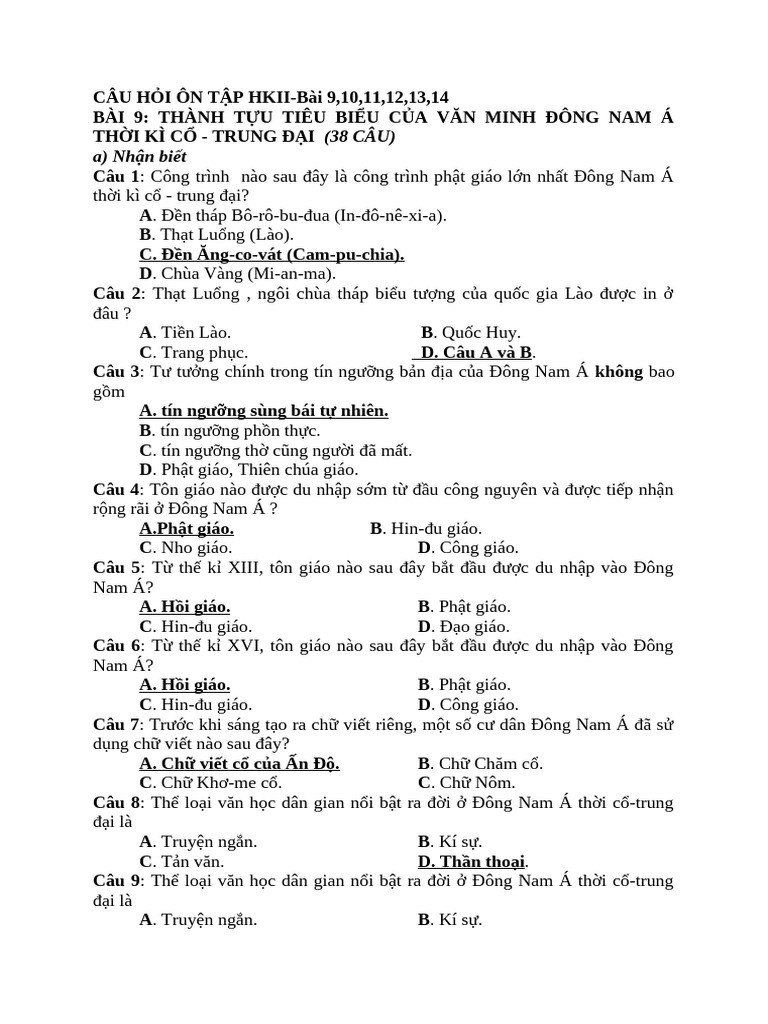 CÂU HỎI ÔN TẬP HKII-Bài 9,10,11,12,13,14
BÀI 9: THÀNH TỰU TIÊU BIỂU CỦA VĂN MINH ĐÔNG NAM Á THỜI KÌ CỔ - TRUNG ĐẠI (38 CÂU)
a) Nhận biết
Câu 1: Công trình nào sau đây là công trình phật giáo lớn nhất Đông Nam Á thời kì cổ - trung đại?
A. Đền tháp Bô-rô-bu-đua (In-đô-nê-xi-a).
B. Thạt Luổng (Lào).
C. Đền Ăng-co-vát (Cam-pu-chia).
D. Chùa Vàng (Mi-an-ma).
Câu 2: Thạt Luổng , ngôi chùa tháp biểu tượng của quốc gia Lào được in ở đâu ?
A. Tiền Lào.
B. Quốc Huy.
C. Trang phục.
D. Câu A và B.
Câu 3: Tư tưởng chính trong tín ngưỡng bản địa của Đông Nam Á không bao gồm
A. tín ngưỡng sùng bái tự nhiên.
B. tín ngưỡng phồn thực.
C. tín ngưỡng thờ cũng người đã mất.
D. Phật giáo, Thiên chúa giáo.
Câu 4: Tôn giáo nào được du nhập sớm từ đầu công nguyên và được tiếp nhận rộng rãi ở Đông Nam Á ?
A.Phật giáo.
B. Hin-đu giáo.
C. Nho giáo.
D. Công giáo.
Câu 5: Từ thế kỉ XIII, tôn giáo nào sau đây bắt đầu được du nhập vào Đông Nam Á?
A. Hồi giáo.
B. Phật giáo.
C. Hin-đu giáo.
D. Đạo giáo.
Câu 6: Từ thế kỉ XVI, tôn giáo nào sau đây bắt đầu được du nhập vào Đông Nam Á?
A. Hồi giáo.
B. Phật giáo.
C. Hin-đu giáo.
D. Công giáo.
Câu 7: Trước khi sáng tạo ra chữ viết riêng, một số cư dân Đông Nam Á đã sử dụng chữ viết nào sau đây?
A. Chữ viết cổ của Ấn Độ.
B. Chữ Chăm cổ.
C. Chữ Khơ-me cổ.
C. Chữ Nôm.
Câu 8: Thể loại văn học dân gian nổi bật ra đời ở Đông Nam Á thời cổ-trung đại là
A. Truyện ngắn.
B. Kí sự.
C. Tản văn.
D. Thần thoại.
Câu 9: Thể loại văn học dân gian nổi bật ra đời ở Đông Nam Á thời cổ-trung đại là
A. Truyện ngắn.
B. Kí sự.